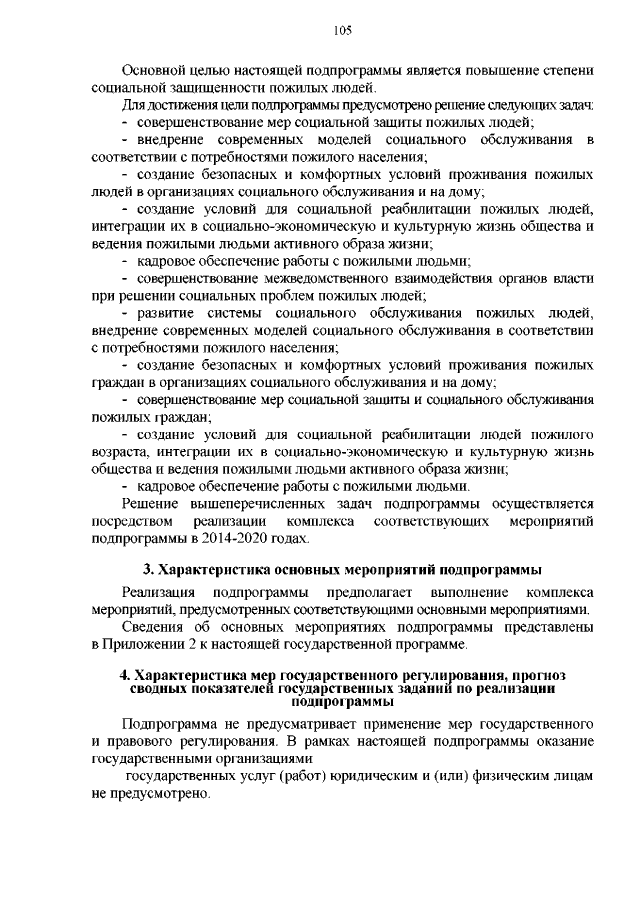 105

Основной целью настоящей подпрограммы является повышение степени социальной защищенности пожилых людей.

Для достижения цели подпрограммы предусмотрено решение следующих задач:

- совершенствование мер социальной защиты пожилых людей;

- внедрение современных моделей социального обслуживания в соответствии с потребностями пожилого населения;

- создание безопасных и комфортных условий проживания пожилых людей в организацях социального обслуживания и на дому;

- создание условий для социальной реабилитации пожилых людей, интеграции их в социально-экономическую и культурную жизнь общества и ведения пожилыми людьми активного образа жизни;

- кадровое обеспечение работы с пожилыми людьми;

- совершенствование межведомственного взаимодействия органов власти при решении социальных проблем пожилых людей;

- развитие системы социального обслуживания пожилых людей, внедрение современных моделей социального обслуживания в соответствии с потребностями пожилого населения;

- создание безопасных и комфортных условий проживания пожилых граждан в организациях социального обслуживания и на дому;

- совершенствование мер социальной защиты и социального обслуживания пожилых граждан;

- создание условий для социальной реабилитации людей пожилого возраста, интеграции их в социально-экономическую и культурную жизнь общества и ведения пожилыми людьми активного образа жизни;

- кадровое обеспечение работы с пожилыми людьми.

Решение вышеперечисленных задач подпрограммы осуществляется посредством реализации комплекса соответствующих мероприятий подпрограммы в 2014-2020 годах.

3. Характеристика основных мероприятий подпрограммы

Реализация подпрограммы предполагает выполнение комплекса мероприятий, предусмотренных соответствующими основными мероприятиями.

Сведения об основных мероприятиях подпрограммы представлены в Приложении 2 к настоящей государственной программе.

4. Характеристика мер государственного регулирования, прогноз сводных показателей государственных заданий по реализации подпрограммы

Подпрограмма не предусматривает применение мер государственного и правового регулирования. В рамках настоящей подпрограммы оказание государственными организациями

государственных услуг (работ) юридическим и (или) физическим лицам не предусмотрено.